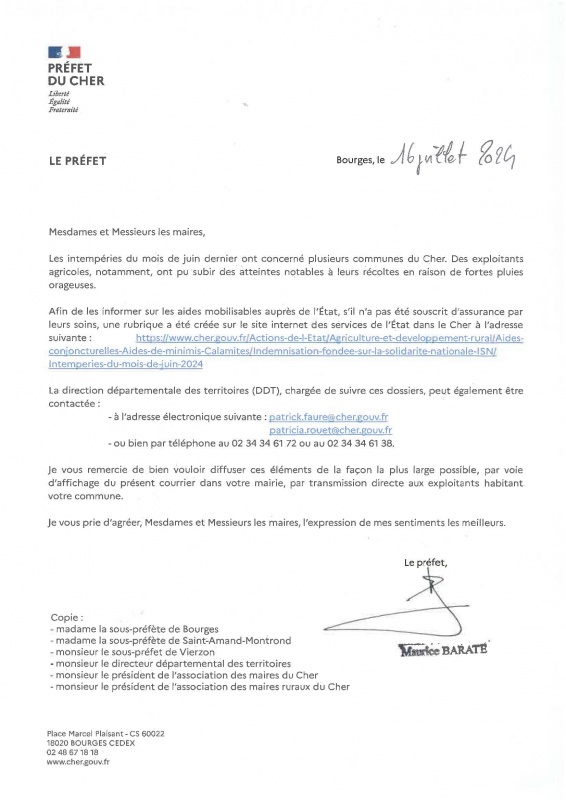 PRÉFET
DU CHER
Liberté
Égalité
Fraternité

LE PRÉFET

Bourges, le 16 juillet 2024

Mesdames et Messieurs les maires,

Les intempéries du mois de juin dernier ont concerné plusieurs communes du Cher. Des exploitants agricoles, notamment, ont pu subir des atteintes notables à leurs récoltes en raison de fortes pluies orageuses.

Afin de les informer sur les aides mobilisables auprès de l'État, s'il n'a pas été souscrit d'assurance par leurs soins, une rubrique a été créée sur le site internet des services de l'État dans le Cher à l'adresse suivante : https://www.cher.gouv.fr/Actions-de-l-Etat/Agriculture-et-developpement-rural/Aides-conjoncturelles-Aides-de-minimis-Calamites/Indemnisation-fondee-sur-la-solidarite-nationale-ISN/Intemperies-du-mois-de-juin-2024

La direction départementale des territoires (DDT), chargée de suivre ces dossiers, peut également être contactée :
- à l'adresse électronique suivante : patrick.faure@cher.gouv.fr
patricia.rouet@cher.gouv.fr
- ou bien par téléphone au 02 34 34 61 72 ou au 02 34 34 61 38.

Je vous remercie de bien vouloir diffuser ces éléments de la façon la plus large possible, par voie d'affichage du présent courrier dans votre mairie, par transmission directe aux exploitants habitant votre commune.

Je vous prie d'agréer, Mesdames et Messieurs les maires, l'expression de mes sentiments les meilleurs.

Le préfet,

Maurice BARATE

Copie :
- madame la sous-préfète de Bourges
- madame la sous-préfète de Saint-Amand-Montrond
- monsieur le sous-préfet de Vierzon
- monsieur le directeur départemental des territoires
- monsieur le président de l'association des maires du Cher
- monsieur le président de l'association des maires ruraux du Cher

Place Marcel Plaisant - CS 60022
18020 BOURGES CEDEX
02 48 67 18 18
www.cher.gouv.fr